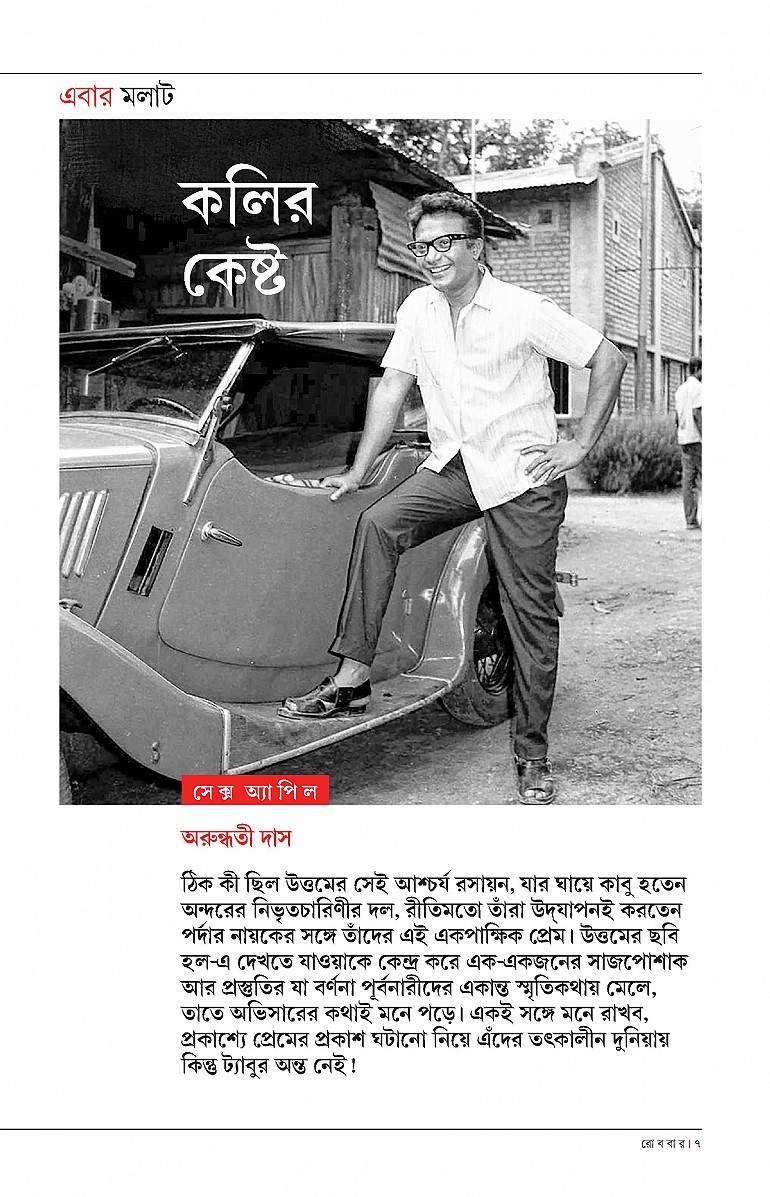 এবার মলাট

কলির কেষ্ট

সেক্স অ্যাপিল

অরুন্ধতী দাস

ঠিক কী ছিল উত্তমের সেই আশ্চর্য রসায়ন, যার ঘায়ে কাবু হতেন অন্দরের নিভৃতচারিণীর দল, রীতিমতো তাঁরা উদ্‌যাপনই করতেন পর্দার নায়কের সঙ্গে তাঁদের এই একপাক্ষিক প্রেম। উত্তমের ছবি হল-এ দেখতে যাওয়াকে কেন্দ্র করে এক-একজনের সাজপোশাক আর প্রস্তুতির যা বর্ণনা পূর্বনারীদের একান্ত স্মৃতিকথায় মেলে, তাতে অভিসারের কথাই মনে পড়ে। একই সঙ্গে মনে রাখব, প্রকাশ্যে প্রেমের প্রকাশ ঘটানো নিয়ে এঁদের তৎকালীন দুনিয়ায় কিন্তু ট্যাবুর অন্ত নেই!

রোববার। ৭